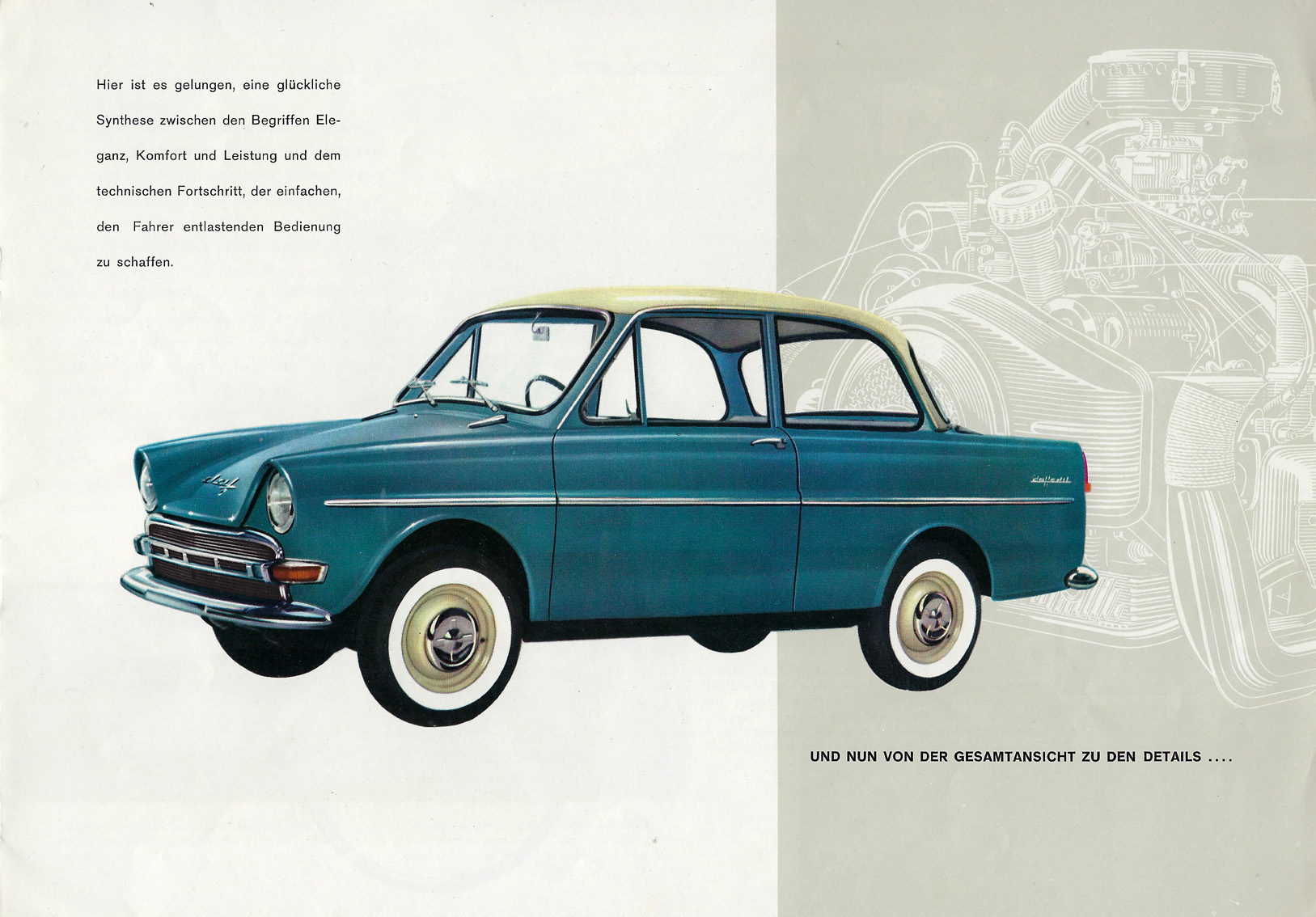 Hier ist es gelungen, eine glückliche Synthese zwischen den Begriffen Eleganz, Komfort und Leistung und dem technischen Fortschritt, der einfachen, den Fahrer entlastenden Bedienung zu schaffen.

daf

daffodil

UND NUN VON DER GESAMTANSICHT ZU DEN DETAILS ....